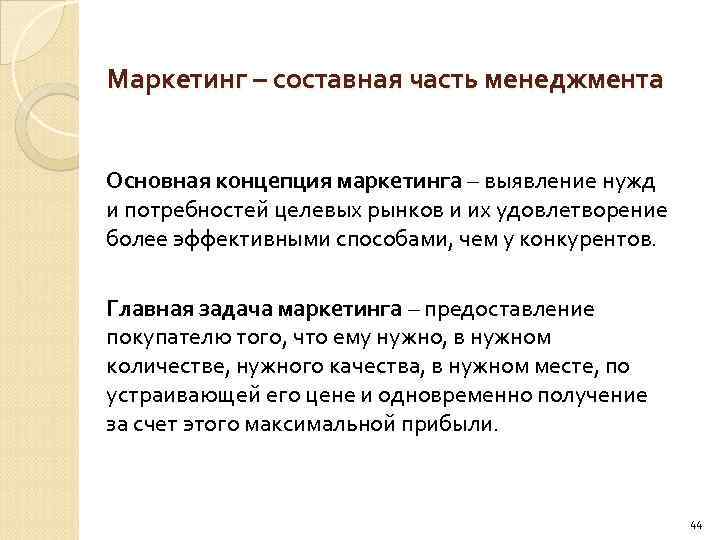 Маркетинг – составная часть менеджмента

Основная концепция маркетинга – выявление нужд и потребностей целевых рынков и их удовлетворение более эффективными способами, чем у конкурентов.

Главная задача маркетинга – предоставление покупателю того, что ему нужно, в нужном количестве, нужного качества, в нужном месте, по устраивающей его цене и одновременно получение за счет этого максимальной прибыли.

44